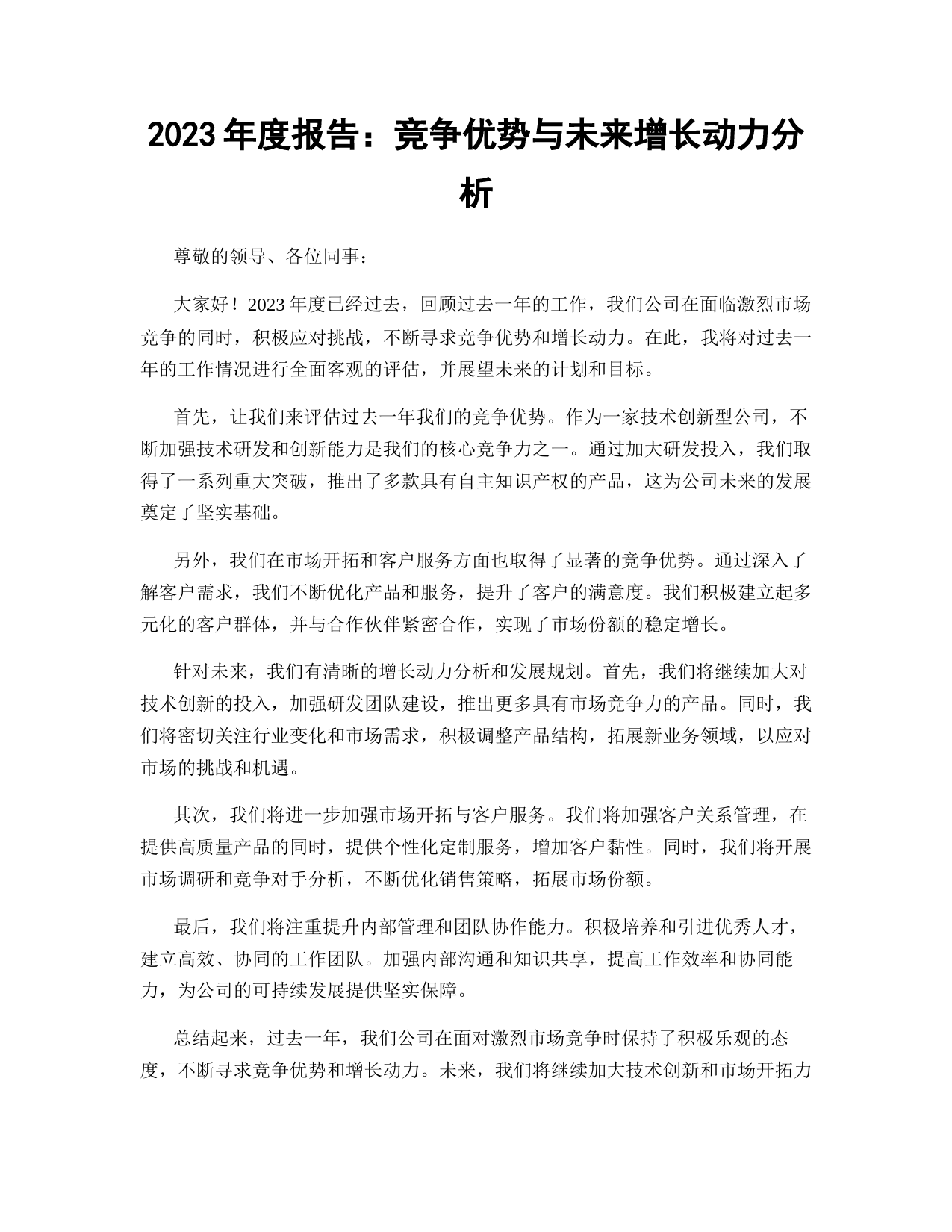 2023 年度报告：竞争优势与未来增长动力分析

尊敬的领导、各位同事：

大家好！2023 年度已经过去，回顾过去一年的工作，我们公司在面临激烈市场竞争的同时，积极应对挑战，不断寻求竞争优势和增长动力。在此，我将对过去一年的工作情况进行全面客观的评估，并展望未来的计划和目标。

首先，让我们来评估过去一年我们的竞争优势。作为一家技术创新型公司，不断加强技术研发和创新能力是我们的核心竞争力之一。通过加大研发投入，我们取得了一系列重大突破，推出了多款具有自主知识产权的产品，这为公司未来的发展奠定了坚实基础。

另外，我们在市场开拓和客户服务方面也取得了显著的竞争优势。通过深入了解客户需求，我们不断优化产品和服务，提升了客户的满意度。我们积极建立起多元化的客户群体，并与合作伙伴紧密合作，实现了市场份额的稳定增长。

针对未来，我们有清晰的增长动力分析和发展规划。首先，我们将继续加大对技术创新的投入，加强研发团队建设，推出更多具有市场竞争力的产品。同时，我们将密切关注行业变化和市场需求，积极调整产品结构，拓展新业务领域，以应对市场的挑战和机遇。

其次，我们将进一步加强市场开拓与客户服务。我们将加强客户关系管理，在提供高质量产品的同时，提供个性化定制服务，增加客户黏性。同时，我们将开展市场调研和竞争对手分析，不断优化销售策略，拓展市场份额。

最后，我们将注重提升内部管理和团队协作能力。积极培养和引进优秀人才，建立高效、协同的工作团队。加强内部沟通和知识共享，提高工作效率和协同能力，为公司的可持续发展提供坚实保障。

总结起来，过去一年，我们公司在面对激烈市场竞争时保持了积极乐观的态度，不断寻求竞争优势和增长动力。未来，我们将继续加大技术创新和市场开拓力